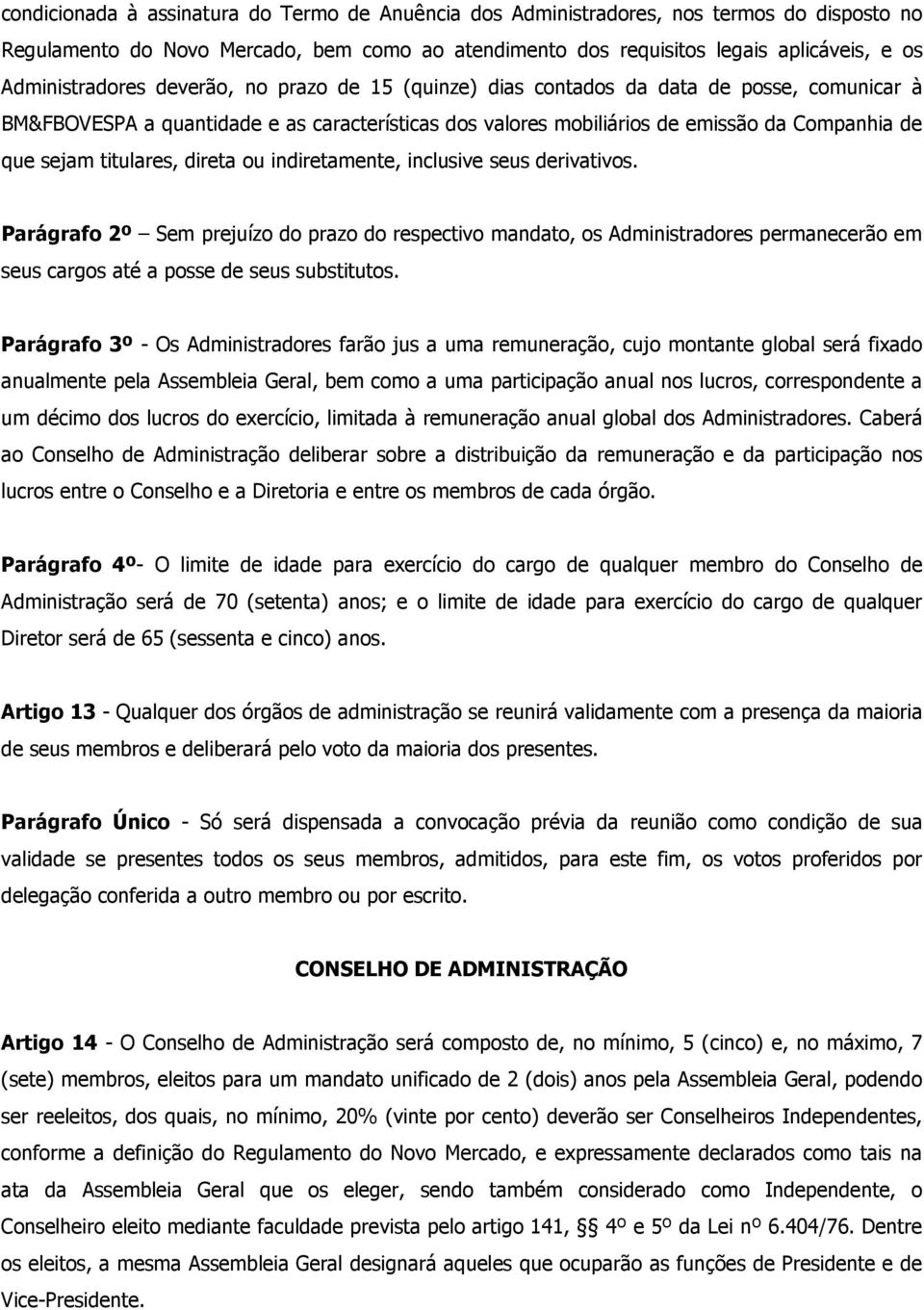 condicionada à assinatura do Termo de Anuência dos Administradores, nos termos do disposto no Regulamento do Novo Mercado, bem como ao atendimento dos requisitos legais aplicáveis, e os Administradores deverão, no prazo de 15 (quinze) dias contados da data de posse, comunicar à BM&FBOVESPA a quantidade e as características dos valores mobiliários de emissão da Companhia de que sejam titulares, direta ou indiretamente, inclusive seus derivativos.

Parágrafo 2º – Sem prejuízo do prazo do respectivo mandato, os Administradores permanecerão em seus cargos até a posse de seus substitutos.

Parágrafo 3º - Os Administradores farão jus a uma remuneração, cujo montante global será fixado anualmente pela Assembleia Geral, bem como a uma participação anual nos lucros, correspondente a um décimo dos lucros do exercício, limitada à remuneração anual global dos Administradores. Caberá ao Conselho de Administração deliberar sobre a distribuição da remuneração e da participação nos lucros entre o Conselho e a Diretoria e entre os membros de cada órgão.

Parágrafo 4º- O limite de idade para exercício do cargo de qualquer membro do Conselho de Administração será de 70 (setenta) anos; e o limite de idade para exercício do cargo de qualquer Diretor será de 65 (sessenta e cinco) anos.

Artigo 13 - Qualquer dos órgãos de administração se reunirá validamente com a presença da maioria de seus membros e deliberará pelo voto da maioria dos presentes.

Parágrafo Único - Só será dispensada a convocação prévia da reunião como condição de sua validade se presentes todos os seus membros, admitidos, para este fim, os votos proferidos por delegação conferida a outro membro ou por escrito.

CONSELHO DE ADMINISTRAÇÃO

Artigo 14 - O Conselho de Administração será composto de, no mínimo, 5 (cinco) e, no máximo, 7 (sete) membros, eleitos para um mandato unificado de 2 (dois) anos pela Assembleia Geral, podendo ser reeleitos, dos quais, no mínimo, 20% (vinte por cento) deverão ser Conselheiros Independentes, conforme a definição do Regulamento do Novo Mercado, e expressamente declarados como tais na ata da Assembleia Geral que os eleger, sendo também considerado como Independente, o Conselheiro eleito mediante faculdade prevista pelo artigo 141, §§ 4º e 5º da Lei nº 6.404/76. Dentre os eleitos, a mesma Assembleia Geral designará aqueles que ocuparão as funções de Presidente e de Vice-Presidente.